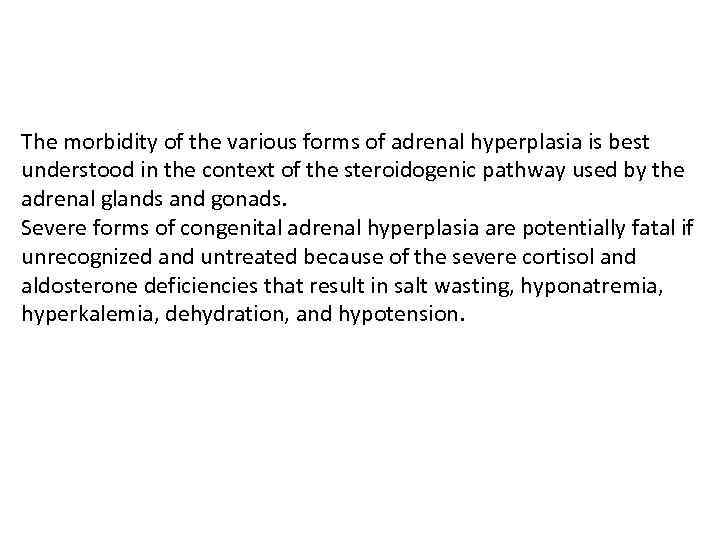 The morbidity of the various forms of adrenal hyperplasia is best understood in the context of the steroidogenic pathway used by the adrenal glands and gonads.
Severe forms of congenital adrenal hyperplasia are potentially fatal if unrecognized and untreated because of the severe cortisol and aldosterone deficiencies that result in salt wasting, hyponatremia, hyperkalemia, dehydration, and hypotension.